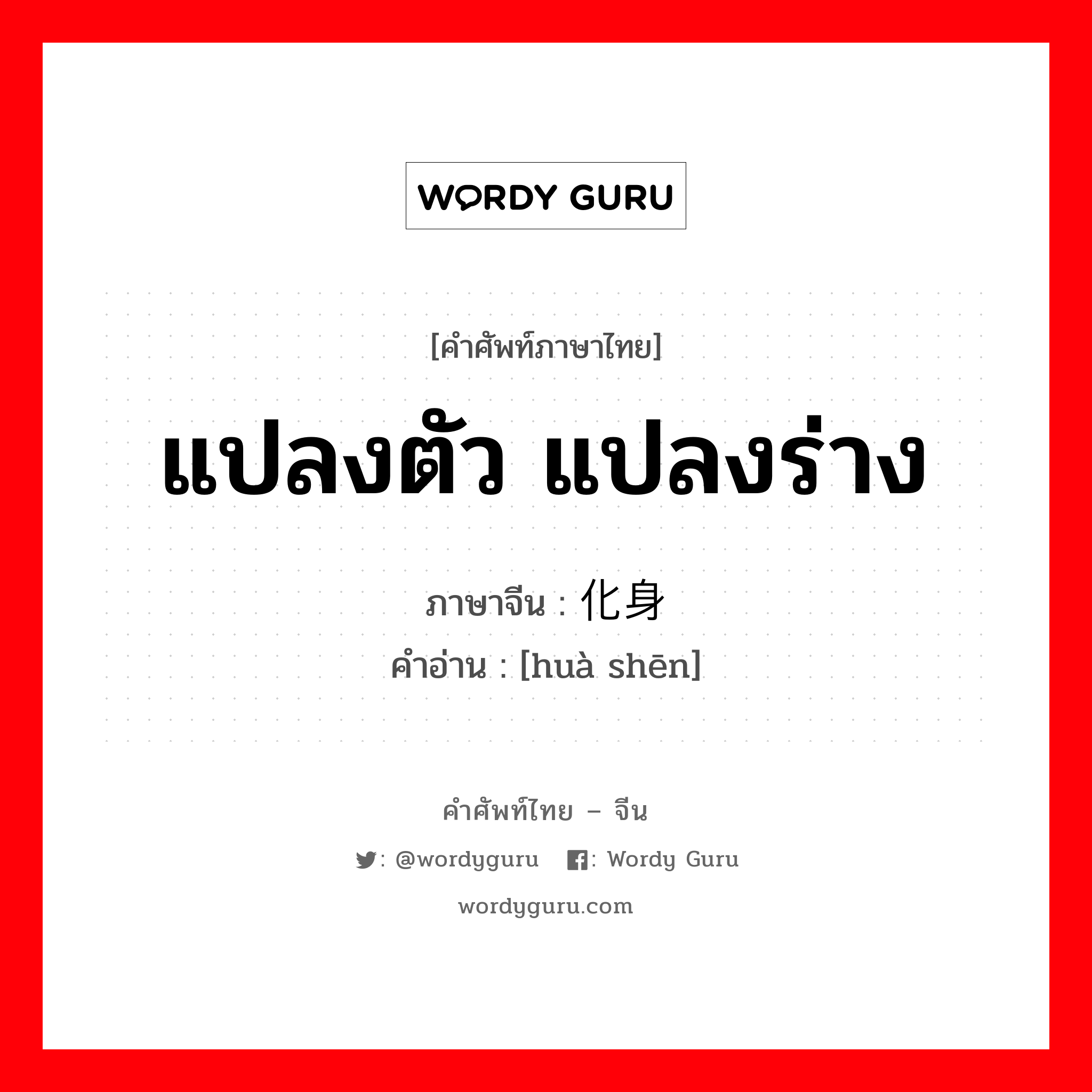 WORDY GURU

[คำศัพท์ภาษาไทย]

แปลงตัว แปลงร่าง

ภาษาจีน : 化身
คำอ่าน : [huà shēn]

คำศัพท์ไทย – จีน

: @wordyguru : Wordy Guru

wordyguru.com